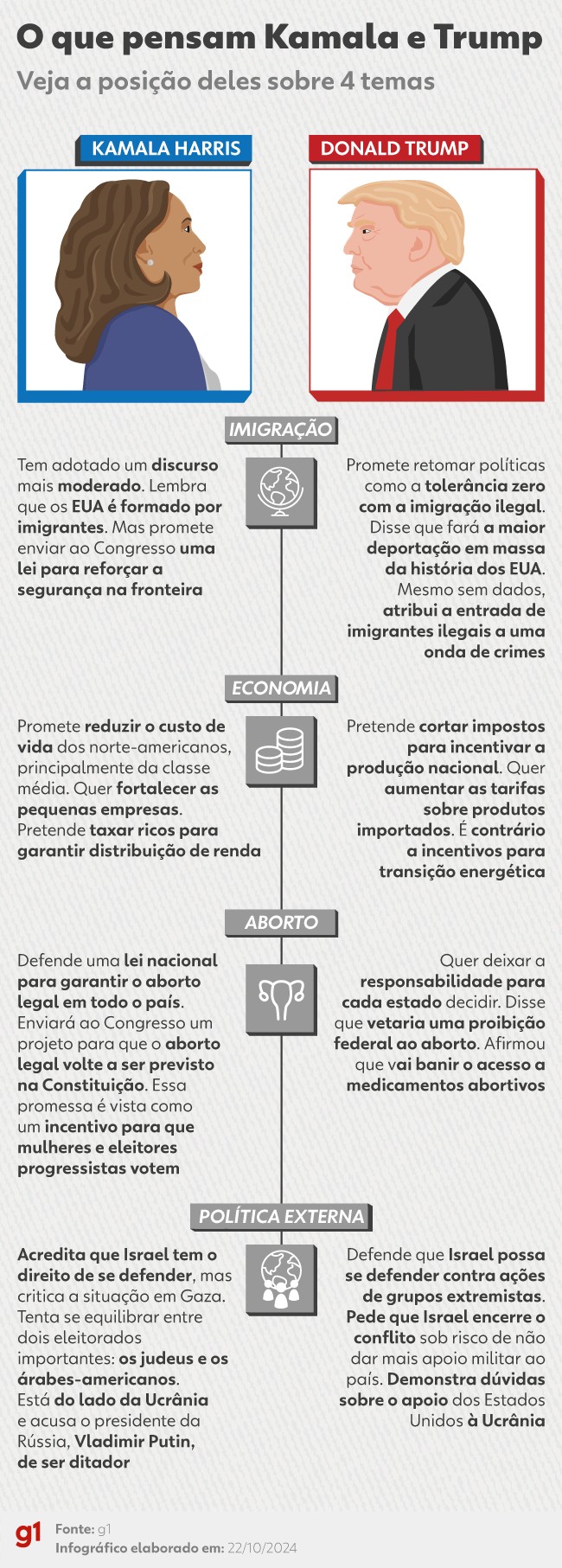 O que pensam Kamala e Trump

Veja a posição deles sobre 4 temas

KAMALA HARRIS

DONALD TRUMP

IMIGRAÇÃO

Tem adotado um discurso mais moderado. Lembra que os EUA é formado por imigrantes. Mas promete enviar ao Congresso uma lei para reforçar a segurança na fronteira

Promete retomar políticas como a tolerância zero com a imigração ilegal. Disse que fará a maior deportação em massa da história dos EUA. Mesmo sem dados, atribui a entrada de imigrantes ilegais a uma onda de crimes

ECONOMIA

Promete reduzir o custo de vida dos norte-americanos, principalmente da classe média. Quer fortalecer as pequenas empresas. Pretende taxar ricos para garantir distribuição de renda

Pretende cortar impostos para incentivar a produção nacional. Quer aumentar as tarifas sobre produtos importados. É contrário a incentivos para transição energética

ABORTO

Defende uma lei nacional para garantir o aborto legal em todo o país. Enviará ao Congresso um projeto para que o aborto legal volte a ser previsto na Constituição. Essa promessa é vista como um incentivo para que mulheres e eleitores progressistas votem

Quer deixar a responsabilidade para cada estado decidir. Disse que vetaria uma proibição federal ao aborto. Afirmou que vai banir o acesso a medicamentos abortivos

POLÍTICA EXTERNA

Acredita que Israel tem o direito de se defender, mas critica a situação em Gaza. Tenta se equilibrar entre dois eleitorados importantes: os judeus e os árabes-americanos. Está do lado da Ucrânia e acusa o presidente da Rússia, Vladimir Putin, de ser ditador

Defende que Israel possa se defender contra ações de grupos extremistas. Pede que Israel encerre o conflito sob risco de não dar mais apoio militar ao país. Demonstra dúvidas sobre o apoio dos Estados Unidos à Ucrânia

g1 Fonte: g1
Infográfico elaborado em: 22/10/2024